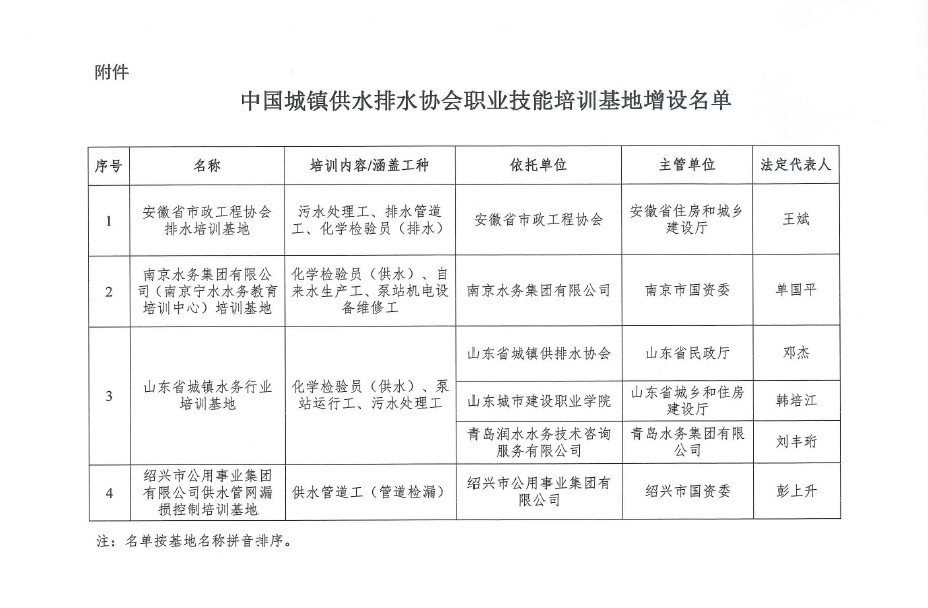 附件

中国城镇供水排水协会职业技能培训基地增设名单

| 序号 | 名称 | 培训内容/涵盖工种 | 依托单位 | 主管单位 | 法定代表人 |
|---|---|---|---|---|---|
| 1 | 安徽省市政工程协会排水培训基地 | 污水处理工、排水管道工、化学检验员（排水） | 安徽省市政工程协会 | 安徽省住房和城乡建设厅 | 王斌 |
| 2 | 南京水务集团有限公司（南京宁水水务教育培训中心）培训基地 | 化学检验员（供水）、自来水生产工、泵站机电设备维修工 | 南京水务集团有限公司 | 南京市国资委 | 单国平 |
| 3 | 山东省城镇水务行业培训基地 | 化学检验员（供水）、泵站运行工、污水处理工 | 山东省城镇供排水协会 | 山东省民政厅 | 邓杰 |
| | | | 山东城市建设职业学院 | 山东省城乡和住房建设厅 | 韩培江 |
| | | | 青岛润水水务技术咨询服务有限公司 | 青岛水务集团有限公司 | 刘丰珩 |
| 4 | 绍兴市公用事业集团有限公司供水管网漏损控制培训基地 | 供水管道工（管道检漏） | 绍兴市公用事业集团有限公司 | 绍兴市国资委 | 彭上升 |

注：名单按基地名称拼音排序。